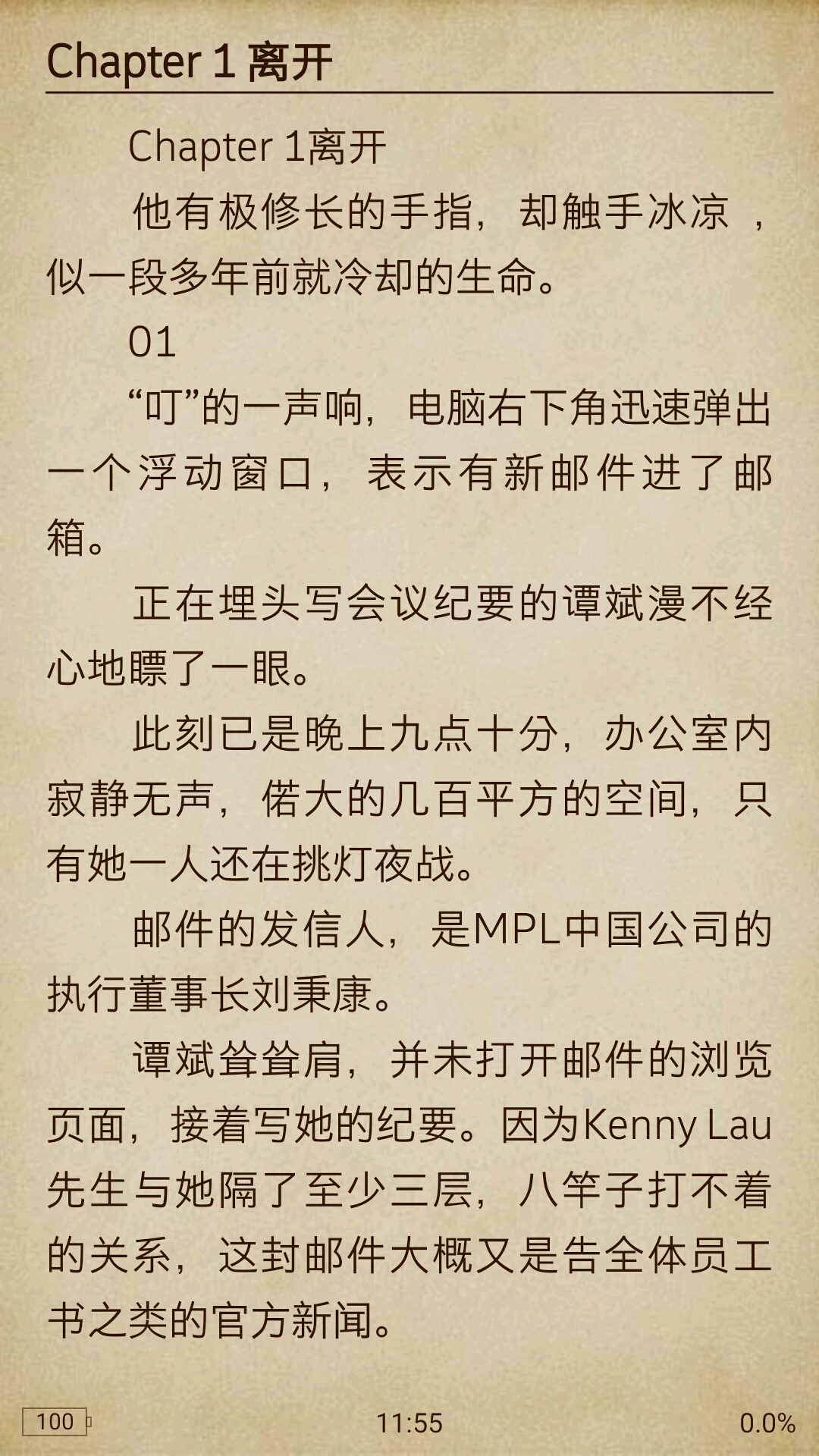 Chapter 1 离开

Chapter 1离开

他有极修长的手指，却触手冰凉 ，似一段多年前就冷却的生命。

01

“叮”的一声响，电脑右下角迅速弹出一个浮动窗口，表示有新邮件进了邮箱。

正在埋头写会议纪要的谭斌漫不经心地瞟了一眼。

此刻已是晚上九点十分，办公室内寂静无声，偌大的几百平方的空间，只有她一人还在挑灯夜战。

邮件的发信人，是MPL中国公司的执行董事长刘秉康。

谭斌耸耸肩，并未打开邮件的浏览页面，接着写她的纪要。因为Kenny Lau先生与她隔了至少三层，八竿子打不着的关系，这封邮件大概又是告全体员工书之类的官方新闻。

100

11:55

0.0%